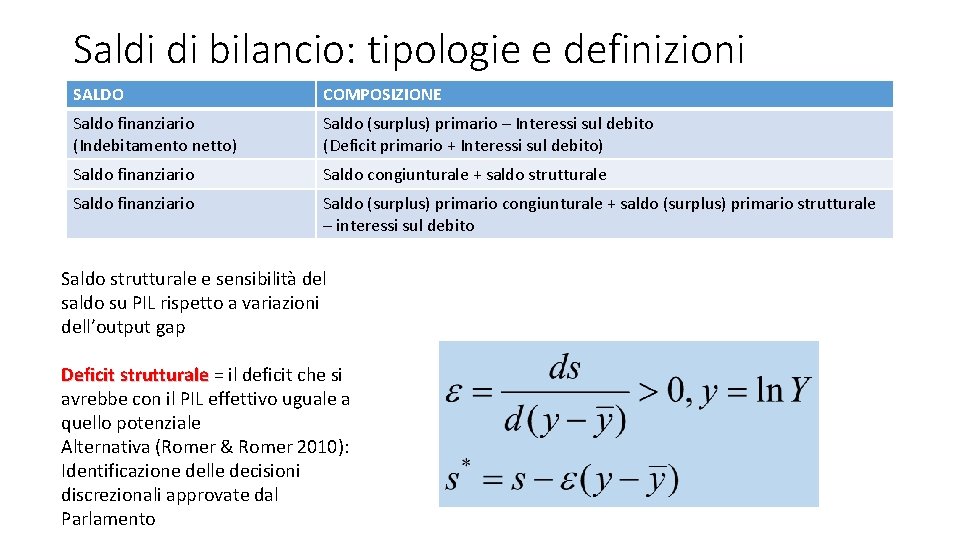 Saldi di bilancio: tipologie e definizioni

| SALDO | COMPOSIZIONE |
|---|---|
| Saldo finanziario (Indebitamento netto) | Saldo (surplus) primario – Interessi sul debito (Deficit primario + Interessi sul debito) |
| Saldo finanziario | Saldo congiunturale + saldo strutturale |
| Saldo finanziario | Saldo (surplus) primario congiunturale + saldo (surplus) primario strutturale – interessi sul debito |

Saldo strutturale e sensibilità del saldo su PIL rispetto a variazioni dell'output gap

Deficit strutturale = il deficit che si avrebbe con il PIL effettivo uguale a quello potenziale
Alternativa (Romer & Romer 2010): Identificazione delle decisioni discrezionali approvate dal Parlamento

$\varepsilon = \frac{ds}{d(y-\bar{y})} > 0, y = \ln Y$

$s^* = s - \varepsilon(y - \bar{y})$